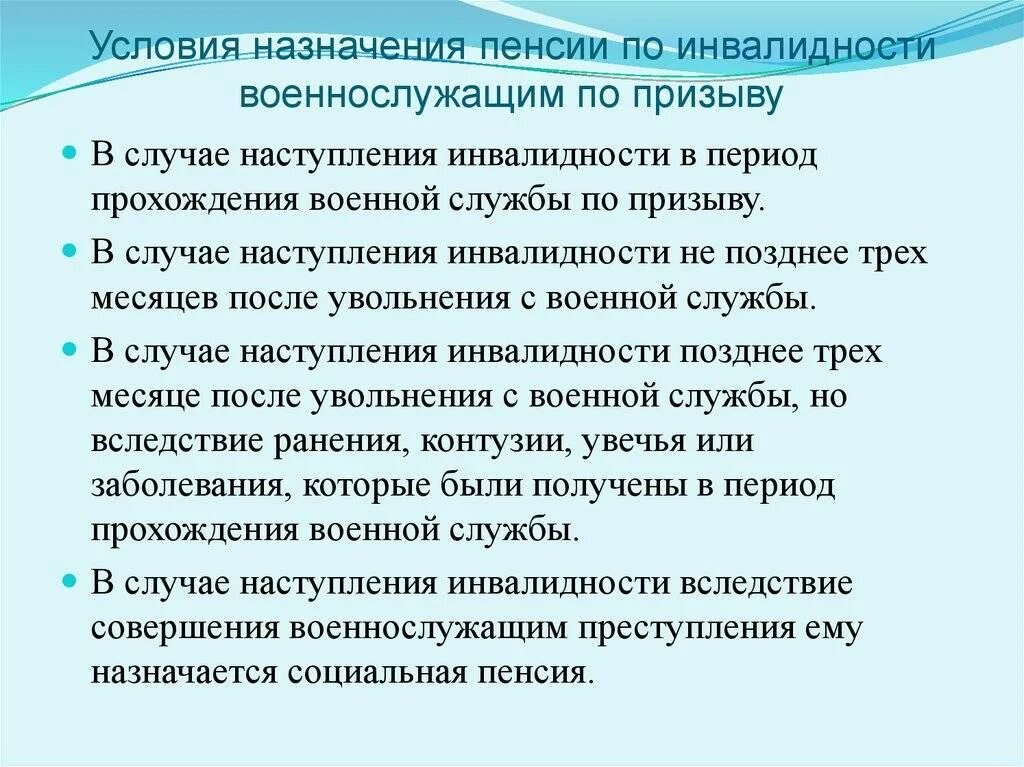 Условия назначения пенсии по инвалидности военнослужащим по призыву

- В случае наступления инвалидности в период прохождения военной службы по призыву.
- В случае наступления инвалидности не позднее трех месяцев после увольнения с военной службы.
- В случае наступления инвалидности позднее трех месяце после увольнения с военной службы, но вследствие ранения, контузии, увечья или заболевания, которые были получены в период прохождения военной службы.
- В случае наступления инвалидности вследствие совершения военнослужащим преступления ему назначается социальная пенсия.